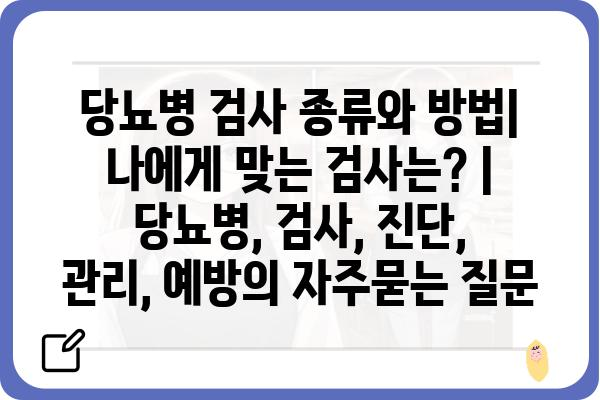 당뇨병 검사 종류와 방법| 나에게 맞는 검사는? | 당뇨병, 검사, 진단, 관리, 예방의 자주묻는 질문